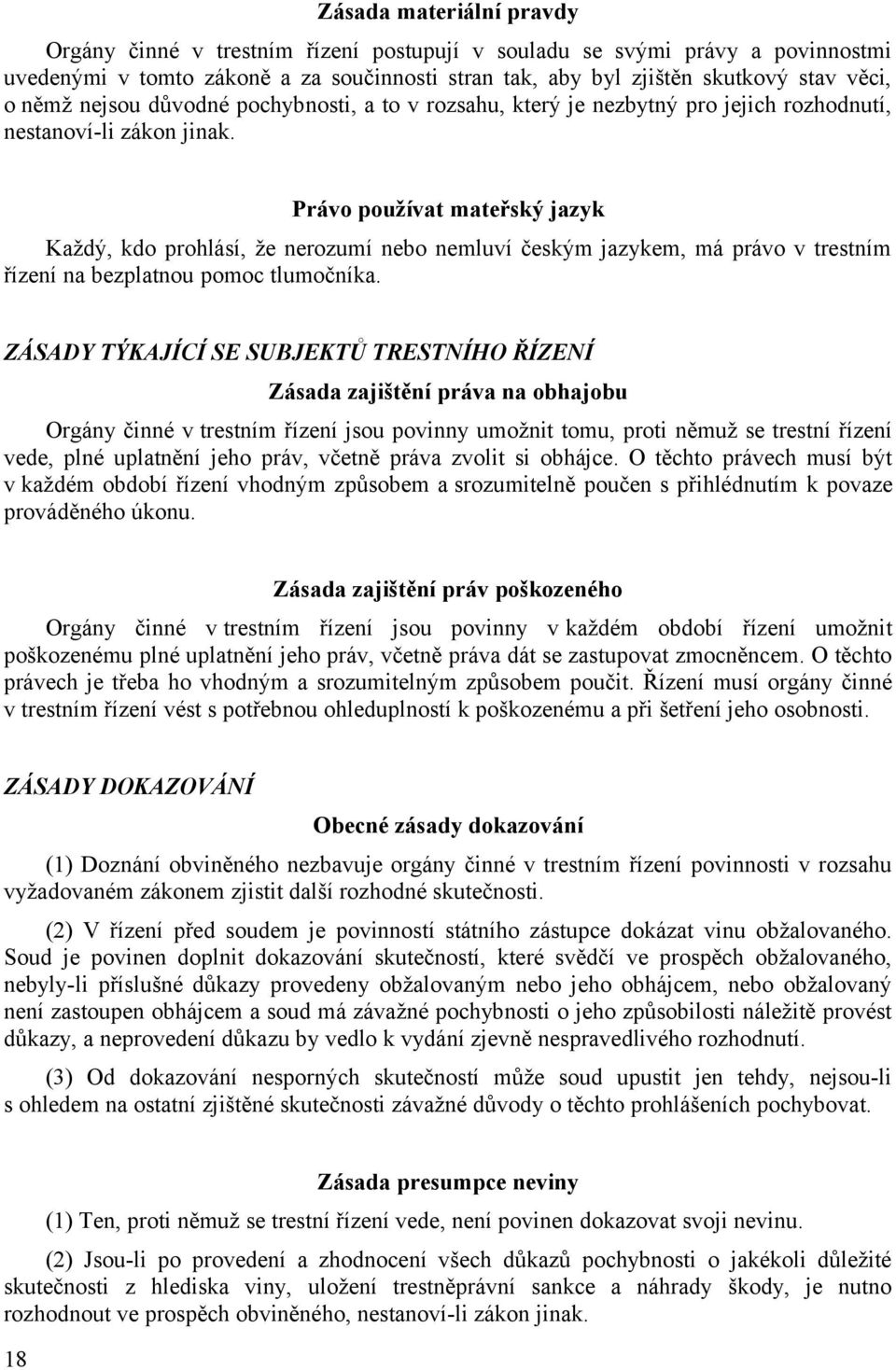 Zásada materiální pravdy

Orgány činné v trestním řízení postupují v souladu se svými právy a povinnostmi uvedenými v tomto zákoně a za součinnosti stran tak, aby byl zjištěn skutkový stav věci, o němž nejsou důvodné pochybnosti, a to v rozsahu, který je nezbytný pro jejich rozhodnutí, nestanoví-li zákon jinak.

Právo používat mateřský jazyk

Každý, kdo prohlásí, že nerozumí nebo nemluví českým jazykem, má právo v trestním řízení na bezplatnou pomoc tlumočníka.

ZÁSADY TÝKAJÍCÍ SE SUBJEKTŮ TRESTNÍHO ŘÍZENÍ

Zásada zajištění práva na obhajobu

Orgány činné v trestním řízení jsou povinny umožnit tomu, proti němuž se trestní řízení vede, plné uplatnění jeho práv, včetně práva zvolit si obhájce. O těchto právech musí být v každém období řízení vhodným způsobem a srozumitelně poučen s přihlédnutím k povaze prováděného úkonu.

Zásada zajištění práv poškozeného

Orgány činné v trestním řízení jsou povinny v každém období řízení umožnit poškozenému plné uplatnění jeho práv, včetně práva dát se zastupovat zmocněncem. O těchto právech je třeba ho vhodným a srozumitelným způsobem poučit. Řízení musí orgány činné v trestním řízení vést s potřebnou ohleduplností k poškozenému a při šetření jeho osobnosti.

ZÁSADY DOKAZOVÁNÍ

Obecné zásady dokazování

(1) Doznání obviněného nezbavuje orgány činné v trestním řízení povinnosti v rozsahu vyžadovaném zákonem zjistit další rozhodné skutečnosti.

(2) V řízení před soudem je povinností státního zástupce dokázat vinu obžalovaného. Soud je povinen doplnit dokazování skutečností, které svědčí ve prospěch obžalovaného, nebyly-li příslušné důkazy provedeny obžalovaným nebo jeho obhájcem, nebo obžalovaný není zastoupen obhájcem a soud má závažné pochybnosti o jeho způsobilosti náležitě provést důkazy, a neprovedení důkazu by vedlo k vydání zjevně nespravedlivého rozhodnutí.

(3) Od dokazování nesporných skutečností může soud upustit jen tehdy, nejsou-li s ohledem na ostatní zjištěné skutečnosti závažné důvody o těchto prohlášeních pochybovat.

Zásada presumpce neviny

(1) Ten, proti němuž se trestní řízení vede, není povinen dokazovat svoji nevinu.

(2) Jsou-li po provedení a zhodnocení všech důkazů pochybnosti o jakékoli důležité skutečnosti z hlediska viny, uložení trestněprávní sankce a náhrady škody, je nutno rozhodnout ve prospěch obviněného, nestanoví-li zákon jinak.

18